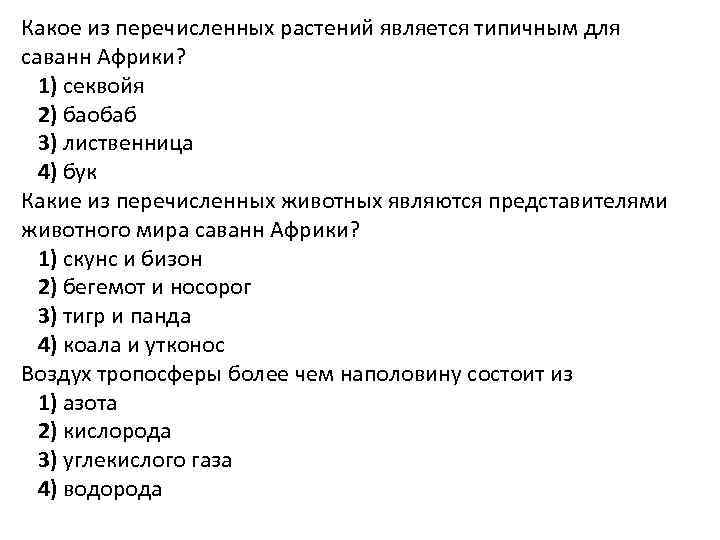 Какое из перечисленных растений является типичным для саванн Африки?
1) секвойя
2) баобаб
3) лиственница
4) бук
Какие из перечисленных животных являются представителями животного мира саванн Африки?
1) скунс и бизон
2) бегемот и носорог
3) тигр и панда
4) коала и утконос
Воздух тропосферы более чем наполовину состоит из
1) азота
2) кислорода
3) углекислого газа
4) водорода